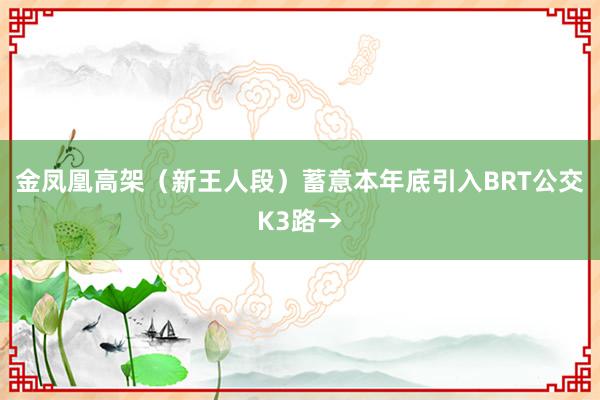 金凤凰高架（新王人段）蓄意本年底引入BRT公交K3路→